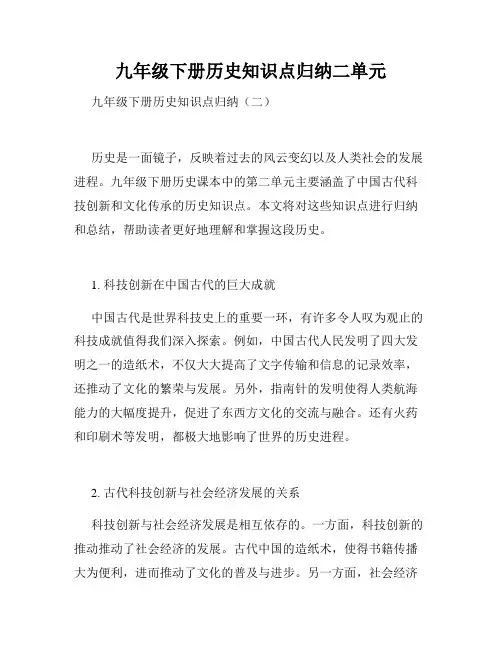 九年级下册历史知识点归纳二单元

九年级下册历史知识点归纳（二）

历史是一面镜子，反映着过去的风云变幻以及人类社会的发展进程。九年级下册历史课本中的第二单元主要涵盖了中国古代科技创新和文化传承的历史知识点。本文将对这些知识点进行归纳和总结，帮助读者更好地理解和掌握这段历史。

1. 科技创新在中国古代的巨大成就

中国古代是世界科技史上的重要一环，有许多令人叹为观止的科技成就值得我们深入探索。例如，中国古代人民发明了四大发明之一的造纸术，不仅大大提高了文字传输和信息的记录效率，还推动了文化的繁荣与发展。另外，指南针的发明使得人类航海能力的大幅度提升，促进了东西方文化的交流与融合。还有火药和印刷术等发明，都极大地影响了世界的历史进程。

2. 古代科技创新与社会经济发展的关系

科技创新与社会经济发展是相互依存的。一方面，科技创新的推动推动了社会经济的发展。古代中国的造纸术，使得书籍传播大为便利，进而推动了文化的普及与进步。另一方面，社会经济